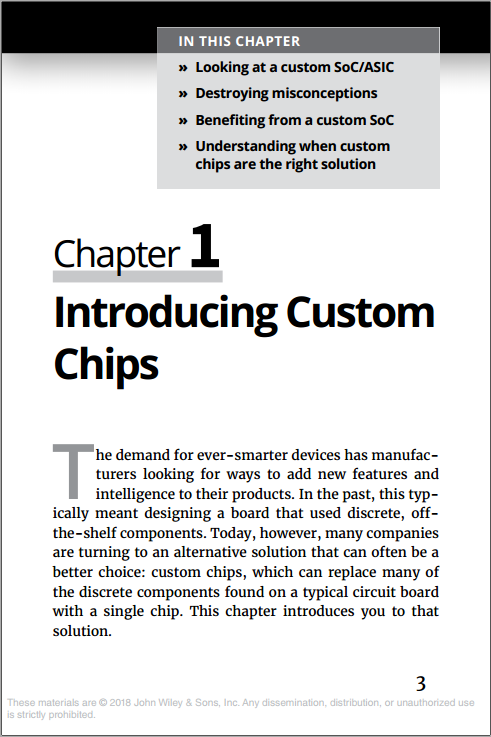 IN THIS CHAPTER

» Looking at a custom SoC/ASIC

» Destroying misconceptions

» Benefiting from a custom SoC

» Understanding when custom chips are the right solution

Chapter 1

Introducing Custom Chips

The demand for ever-smarter devices has manufacturers looking for ways to add new features and intelligence to their products. In the past, this typically meant designing a board that used discrete, off-the-shelf components. Today, however, many companies are turning to an alternative solution that can often be a better choice: custom chips, which can replace many of the discrete components found on a typical circuit board with a single chip. This chapter introduces you to that solution.

3

These materials are © 2018 John Wiley & Sons, Inc. Any dissemination, distribution, or unauthorized use is strictly prohibited.